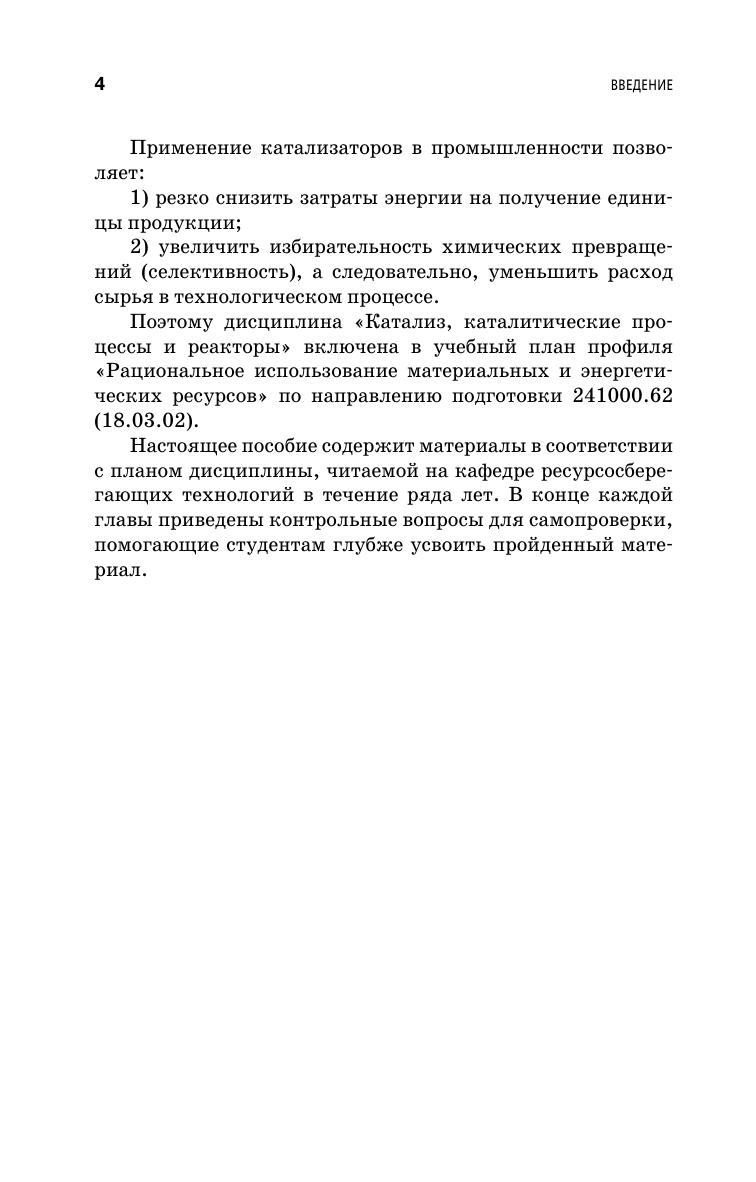 4 ВВЕДЕНИЕ

Применение катализаторов в промышленности позволяет:

1) резко снизить затраты энергии на получение единицы продукции;

2) увеличить избирательность химических превращений (селективность), а следовательно, уменьшить расход сырья в технологическом процессе.

Поэтому дисциплина «Катализ, каталитические процессы и реакторы» включена в учебный план профиля «Рациональное использование материальных и энергетических ресурсов» по направлению подготовки 241000.62 (18.03.02).

Настоящее пособие содержит материалы в соответствии с планом дисциплины, читаемой на кафедре ресурсосберегающих технологий в течение ряда лет. В конце каждой главы приведены контрольные вопросы для самопроверки, помогающие студентам глубже усвоить пройденный материал.